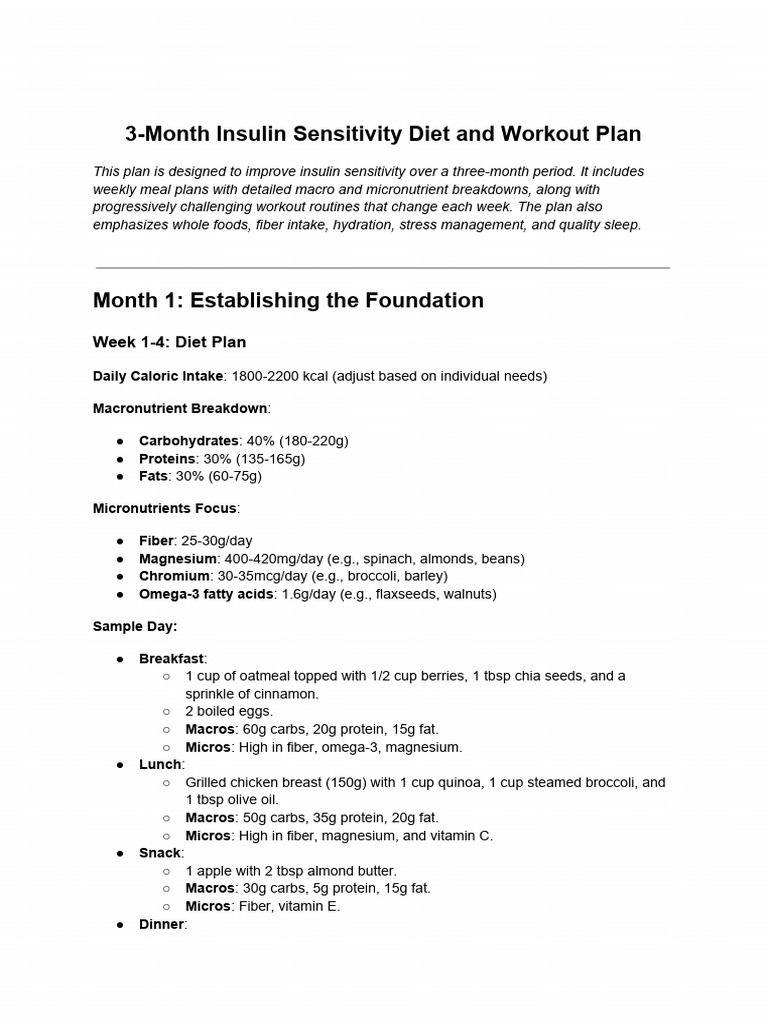 3-Month Insulin Sensitivity Diet and Workout Plan

This plan is designed to improve insulin sensitivity over a three-month period. It includes weekly meal plans with detailed macro and micronutrient breakdowns, along with progressively challenging workout routines that change each week. The plan also emphasizes whole foods, fiber intake, hydration, stress management, and quality sleep.

Month 1: Establishing the Foundation

Week 1-4: Diet Plan

Daily Caloric Intake: 1800-2200 kcal (adjust based on individual needs)

Macronutrient Breakdown:

• Carbohydrates: 40% (180-220g)
• Proteins: 30% (135-165g)
• Fats: 30% (60-75g)

Micronutrients Focus:

• Fiber: 25-30g/day
• Magnesium: 400-420mg/day (e.g., spinach, almonds, beans)
• Chromium: 30-35mcg/day (e.g., broccoli, barley)
• Omega-3 fatty acids: 1.6g/day (e.g., flaxseeds, walnuts)

Sample Day:

• Breakfast:
○ 1 cup of oatmeal topped with 1/2 cup berries, 1 tbsp chia seeds, and a sprinkle of cinnamon.
○ 2 boiled eggs.
○ Macros: 60g carbs, 20g protein, 15g fat.
○ Micros: High in fiber, omega-3, magnesium.
• Lunch:
○ Grilled chicken breast (150g) with 1 cup quinoa, 1 cup steamed broccoli, and 1 tbsp olive oil.
○ Macros: 50g carbs, 35g protein, 20g fat.
○ Micros: High in fiber, magnesium, and vitamin C.
• Snack:
○ 1 apple with 2 tbsp almond butter.
○ Macros: 30g carbs, 5g protein, 15g fat.
○ Micros: Fiber, vitamin E.
• Dinner: